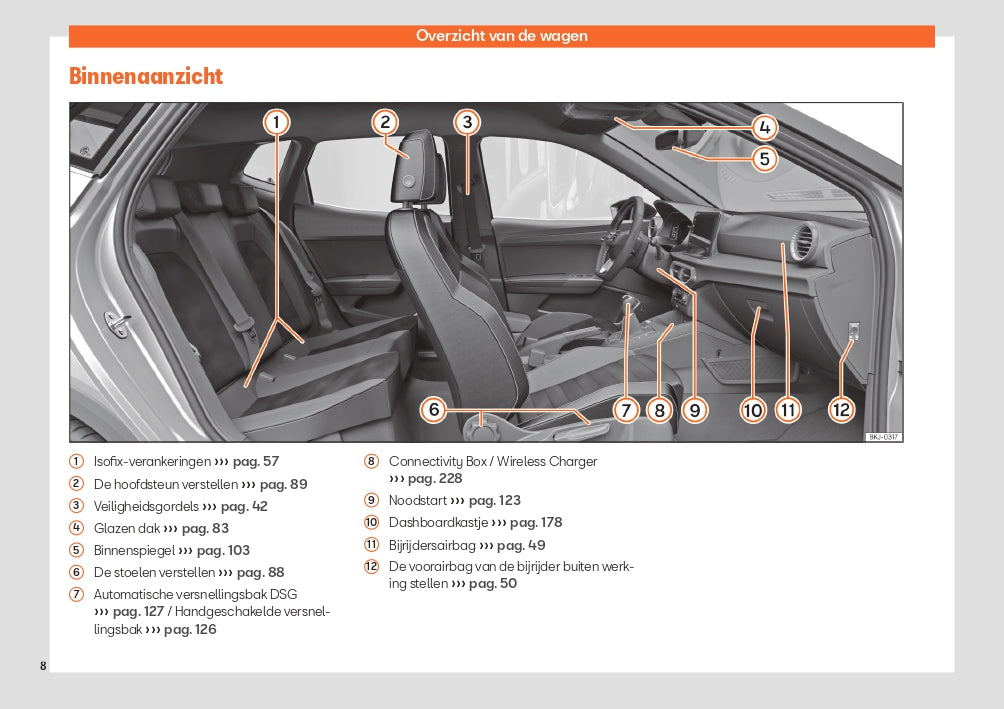 Overzicht van de wagen

Binnenaanzicht

1 2 3 4 5 6 7 8 9 10 11 12

BKJ-0317

1 Isofix-verankeringen ››› pag. 57
2 De hoofdsteun verstellen ››› pag. 89
3 Veiligheidsgordels ››› pag. 42
4 Glazen dak ››› pag. 83
5 Binnenspiegel ››› pag. 103
6 De stoelen verstellen ››› pag. 88
7 Automatische versnellingsbak DSG ››› pag. 127 / Handgeschakelde versnellingsbak ››› pag. 126
8 Connectivity Box / Wireless Charger ››› pag. 228
9 Noodstart ››› pag. 123
10 Dashboardkastje ››› pag. 178
11 Bijrijdersairbag ››› pag. 49
12 De voorairbag van de bijrijder buiten werking stellen ››› pag. 50

8